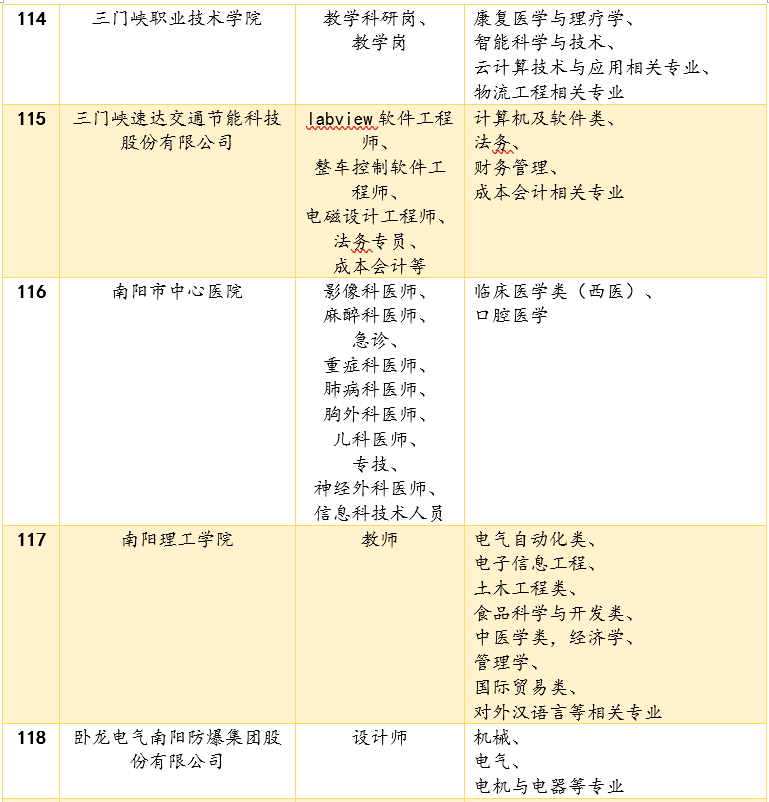 | 114 | 三门峡职业技术学院 | 教学科研岗、教学岗 | 康复医学与理疗学、智能科学与技术、云计算技术与应用相关专业、物流工程相关专业 |
|---|---|---|---|
| 115 | 三门峡速达交通节能科技股份有限公司 | labview 软件工程师、整车控制软件工程师、电磁设计工程师、法务专员、成本会计等 | 计算机及软件类、法务、财务管理、成本会计相关专业 |
| 116 | 南阳市中心医院 | 影像科医师、麻醉科医师、急诊、重症科医师、肺病科医师、胸外科医师、儿科医师、专技、神经外科医师、信息科技术人员 | 临床医学类（西医）、口腔医学 |
| 117 | 南阳理工学院 | 教师 | 电气自动化类、电子信息工程、土木工程类、食品科学与开发类、中医学类，经济学、管理学、国际贸易类、对外汉语言等相关专业 |
| 118 | 卧龙电气南阳防爆集团股份有限公司 | 设计师 | 机械、电气、电机与电器等专业 |